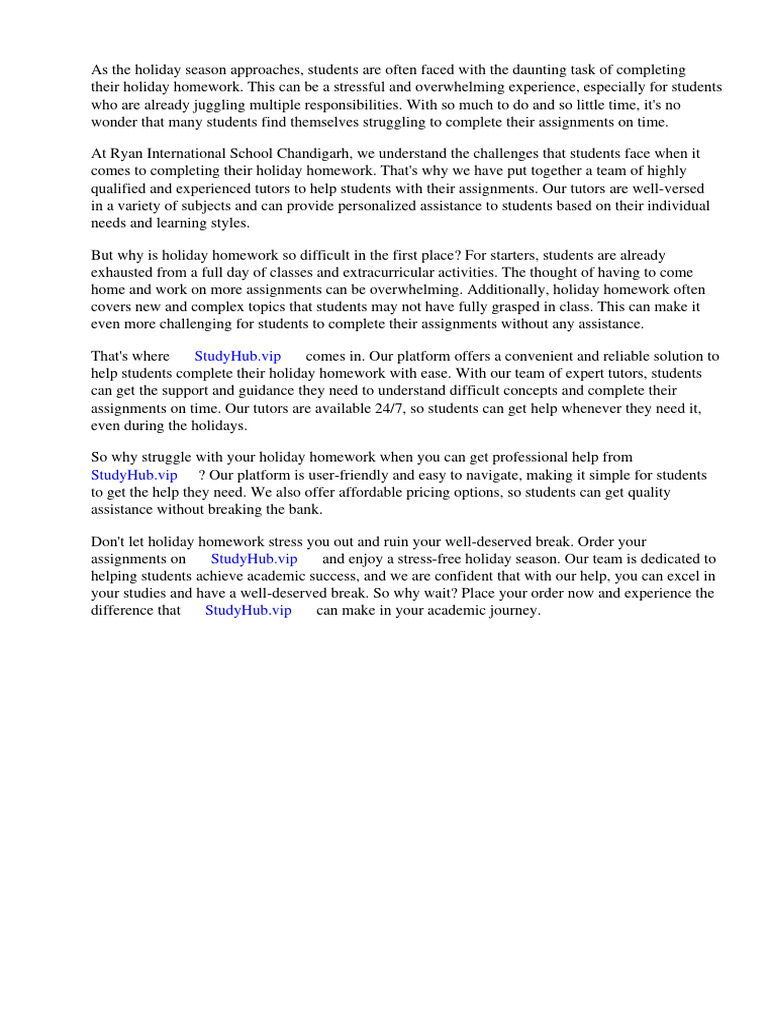 As the holiday season approaches, students are often faced with the daunting task of completing their holiday homework. This can be a stressful and overwhelming experience, especially for students who are already juggling multiple responsibilities. With so much to do and so little time, it's no wonder that many students find themselves struggling to complete their assignments on time.

At Ryan International School Chandigarh, we understand the challenges that students face when it comes to completing their holiday homework. That's why we have put together a team of highly qualified and experienced tutors to help students with their assignments. Our tutors are well-versed in a variety of subjects and can provide personalized assistance to students based on their individual needs and learning styles.

But why is holiday homework so difficult in the first place? For starters, students are already exhausted from a full day of classes and extracurricular activities. The thought of having to come home and work on more assignments can be overwhelming. Additionally, holiday homework often covers new and complex topics that students may not have fully grasped in class. This can make it even more challenging for students to complete their assignments without any assistance.

That's where StudyHub.vip comes in. Our platform offers a convenient and reliable solution to help students complete their holiday homework with ease. With our team of expert tutors, students can get the support and guidance they need to understand difficult concepts and complete their assignments on time. Our tutors are available 24/7, so students can get help whenever they need it, even during the holidays.

So why struggle with your holiday homework when you can get professional help from StudyHub.vip ? Our platform is user-friendly and easy to navigate, making it simple for students to get the help they need. We also offer affordable pricing options, so students can get quality assistance without breaking the bank.

Don't let holiday homework stress you out and ruin your well-deserved break. Order your assignments on StudyHub.vip and enjoy a stress-free holiday season. Our team is dedicated to helping students achieve academic success, and we are confident that with our help, you can excel in your studies and have a well-deserved break. So why wait? Place your order now and experience the difference that StudyHub.vip can make in your academic journey.